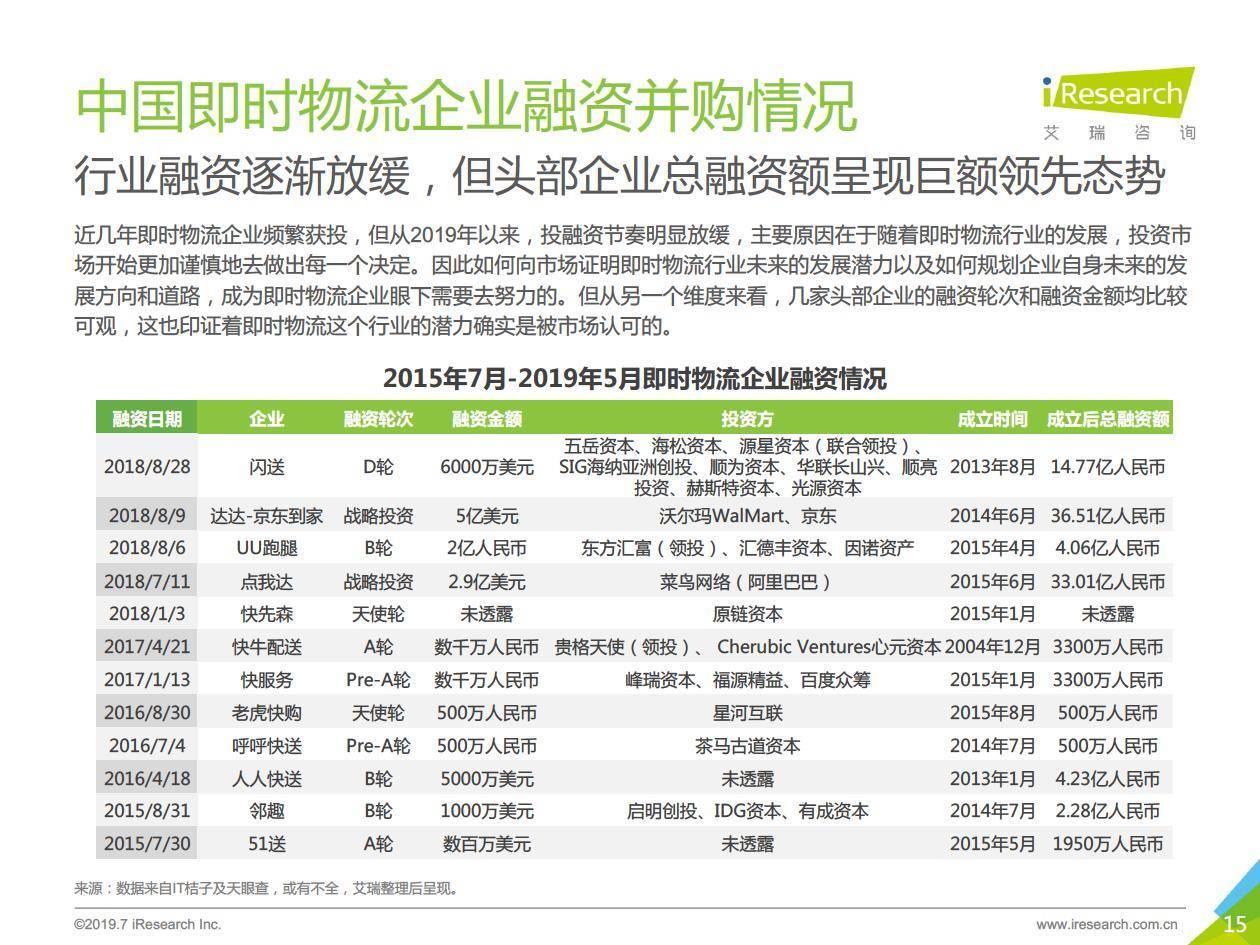 中国即时物流企业融资并购情况

iResearch
艾 瑞 咨 询

行业融资逐渐放缓，但头部企业总融资额呈现巨额领先态势

近几年即时物流企业频繁获投，但从2019年以来，投融资节奏明显放缓，主要原因在于随着即时物流行业的发展，投资市场开始更加谨慎地去做出每一个决定。因此如何向市场证明即时物流行业未来的发展潜力以及如何规划企业自身未来的发展方向和道路，成为即时物流企业眼下需要去努力的。但从另一个维度来看，几家头部企业的融资轮次和融资金额均比较可观，这也印证着即时物流这个行业的潜力确实是被市场认可的。

2015年7月-2019年5月即时物流企业融资情况

| 融资日期 | 企业 | 融资轮次 | 融资金额 | 投资方 | 成立时间 | 成立后总融资额 |
|---|---|---|---|---|---|---|
| 2018/8/28 | 闪送 | D轮 | 6000万美元 | 五岳资本、海松资本、源星资本（联合领投）、SIG海纳亚洲创投、顺为资本、华联长山兴、顺亮投资、赫斯特资本、光源资本 | 2013年8月 | 14.77亿人民币 |
| 2018/8/9 | 达达-京东到家 | 战略投资 | 5亿美元 | 沃尔玛WalMart、京东 | 2014年6月 | 36.51亿人民币 |
| 2018/8/6 | UU跑腿 | B轮 | 2亿人民币 | 东方汇富（领投）、汇德丰资本、因诺资产 | 2015年4月 | 4.06亿人民币 |
| 2018/7/11 | 点我达 | 战略投资 | 2.9亿美元 | 菜鸟网络（阿里巴巴） | 2015年6月 | 33.01亿人民币 |
| 2018/1/3 | 快先森 | 天使轮 | 未透露 | 原链资本 | 2015年1月 | 未透露 |
| 2017/4/21 | 快牛配送 | A轮 | 数千万人民币 | 贵格天使（领投）、 Cherubic Ventures心元资本 | 2004年12月 | 3300万人民币 |
| 2017/1/13 | 快服务 | Pre-A轮 | 数千万人民币 | 峰瑞资本、福源精益、百度众筹 | 2015年1月 | 3300万人民币 |
| 2016/8/30 | 老虎快购 | 天使轮 | 500万人民币 | 星河互联 | 2015年8月 | 500万人民币 |
| 2016/7/4 | 呼呼快送 | Pre-A轮 | 500万人民币 | 茶马古道资本 | 2014年7月 | 500万人民币 |
| 2016/4/18 | 人人快送 | B轮 | 5000万美元 | 未透露 | 2013年1月 | 4.23亿人民币 |
| 2015/8/31 | 邻趣 | B轮 | 1000万美元 | 启明创投、IDG资本、有成资本 | 2014年7月 | 2.28亿人民币 |
| 2015/7/30 | 51送 | A轮 | 数百万美元 | 未透露 | 2015年5月 | 1950万人民币 |

来源：数据来自IT桔子及天眼查，或有不全，艾瑞整理后呈现。

©2019.7 iResearch Inc.
www.iresearch.com.cn
15